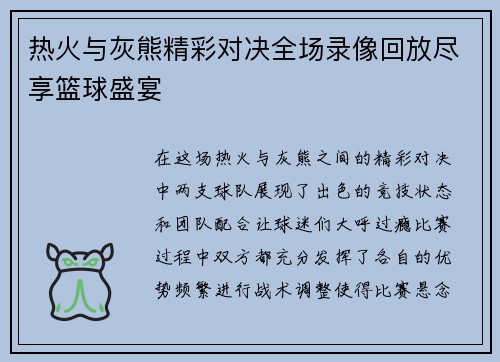 热火与灰熊精彩对决全场录像回放尽享篮球盛宴

在这场热火与灰熊之间的精彩对决中两支球队展现了出色的竞技状态和团队配合让球迷们大呼过瘾比赛过程中双方都充分发挥了各自的优势频繁进行战术调整使得比赛悬念